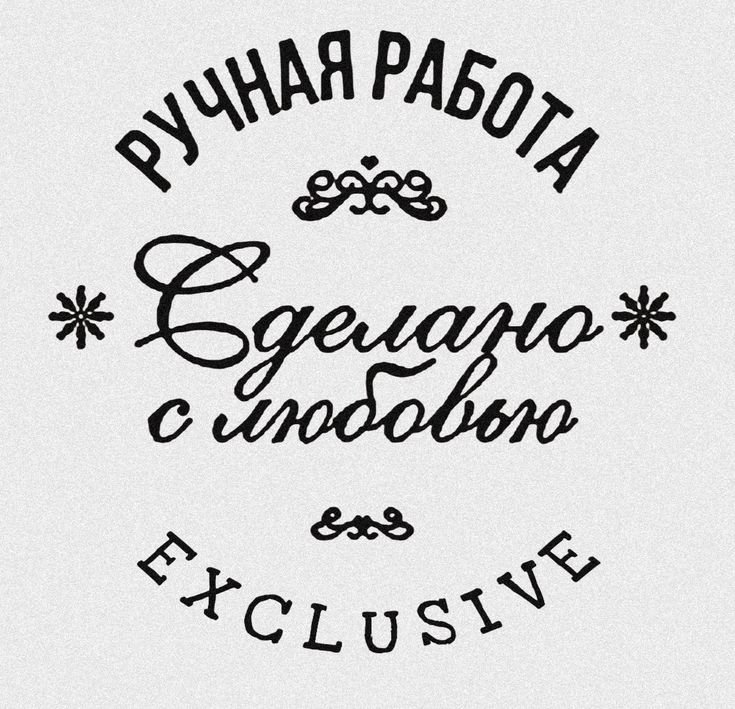 РУЧНАЯ РАБОТА

Сделано с любовью

EXCLUSIVE